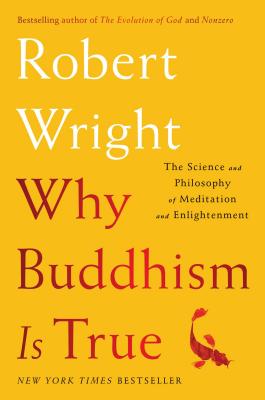 Bestselling author of The Evolution of God and Nonzero

Robert Wright

The Science and Philosophy of Meditation and Enlightenment

Why Buddhism Is True

NEW YORK TIMES BESTSELLER